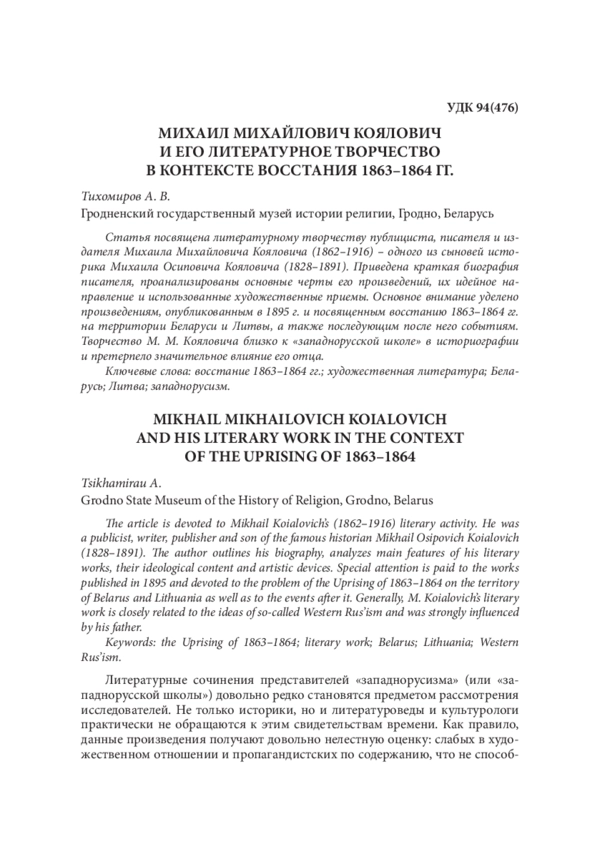 УДК 94(476)

МИХАИЛ МИХАЙЛОВИЧ КОЯЛОВИЧ
И ЕГО ЛИТЕРАТУРНОЕ ТВОРЧЕСТВО
В КОНТЕКСТЕ ВОССТАНИЯ 1863–1864 ГГ.

Тихомиров А. В.
Гродненский государственный музей истории религии, Гродно, Беларусь

Статья посвящена литературному творчеству публициста, писателя и издателя Михаила Михайловича Кояловича (1862–1916) – одного из сыновей историка Михаила Осиповича Кояловича (1828–1891). Приведена краткая биография писателя, проанализированы основные черты его произведений, их идейное направление и использованные художественные приемы. Основное внимание уделено произведениям, опубликованным в 1895 г. и посвященным восстанию 1863–1864 гг. на территории Беларуси и Литвы, а также последующим после него событиям. Творчество М. М. Кояловича близко к «западнорусской школе» в историографии и претерпело значительное влияние его отца.

Ключевые слова: восстание 1863–1864 гг.; художественная литература; Беларусь; Литва; западнорусизм.

MIKHAIL MIKHAILOVICH KOIALOVICH
AND HIS LITERARY WORK IN THE CONTEXT
OF THE UPRISING OF 1863–1864

Tsikhamirau A.
Grodno State Museum of the History of Religion, Grodno, Belarus

The article is devoted to Mikhail Koialovich's (1862–1916) literary activity. He was a publicist, writer, publisher and son of the famous historian Mikhail Osipovich Koialovich (1828–1891). The author outlines his biography, analyzes main features of his literary works, their ideological content and artistic devices. Special attention is paid to the works published in 1895 and devoted to the problem of the Uprising of 1863–1864 on the territory of Belarus and Lithuania as well as to the events after it. Generally, M. Koialovich's literary work is closely related to the ideas of so-called Western Rus'ism and was strongly influenced by his father.

Keywords: the Uprising of 1863–1864; literary work; Belarus; Lithuania; Western Rus'ism.

Литературные сочинения представителей «западнорусизма» (или «западнорусской школы») довольно редко становятся предметом рассмотрения исследователей. Не только историки, но и литературоведы и культурологи практически не обращаются к этим свидетельствам времени. Как правило, данные произведения получают довольно нелестную оценку: слабых в художественном отношении и пропагандистских по содержанию, что не способ-